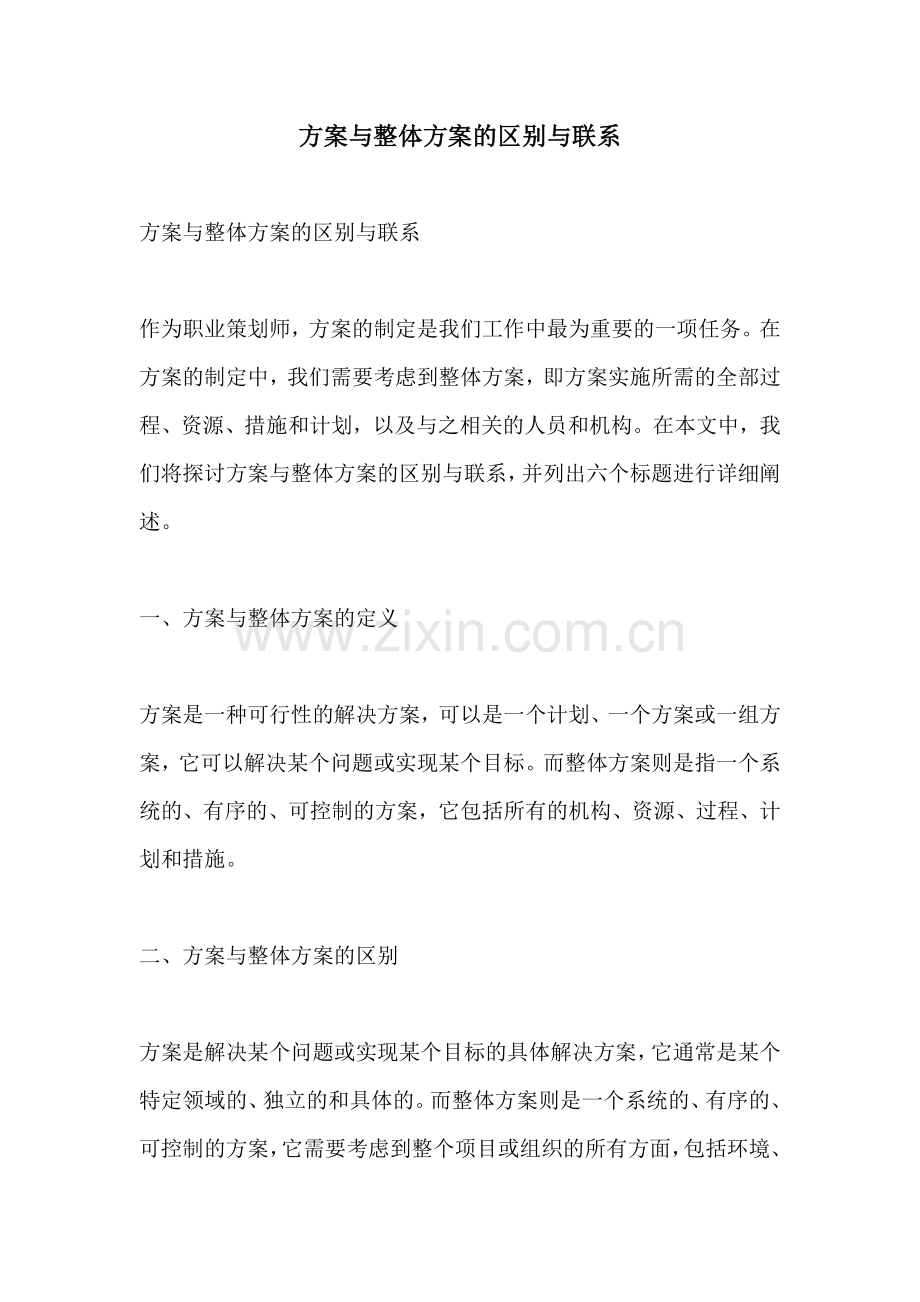 方案与整体方案的区别与联系

方案与整体方案的区别与联系

作为职业策划师，方案的制定是我们工作中最为重要的一项任务。在方案的制定中，我们需要考虑到整体方案，即方案实施所需的全部过程、资源、措施和计划，以及与之相关的人员和机构。在本文中，我们将探讨方案与整体方案的区别与联系，并列出六个标题进行详细阐述。

一、方案与整体方案的定义

www.zixin.com.cn

方案是一种可行性的解决方案，可以是一个计划、一个方案或一组方案，它可以解决某个问题或实现某个目标。而整体方案则是指一个系统的、有序的、可控制的方案，它包括所有的机构、资源、过程、计划和措施。

二、方案与整体方案的区别

方案是解决某个问题或实现某个目标的具体解决方案，它通常是某个特定领域的、独立的和具体的。而整体方案则是一个系统的、有序的、可控制的方案，它需要考虑到整个项目或组织的所有方面，包括环境、